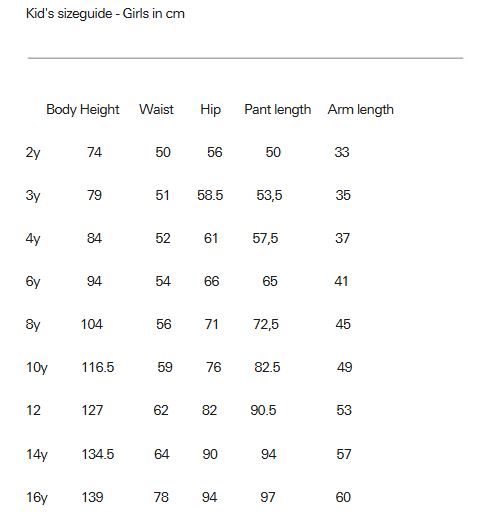 Kid's sizeguide - Girls in cm

| | Body Height | Waist | Hip | Pant length | Arm length |
|---|---|---|---|---|---|
| 2y | 74 | 50 | 56 | 50 | 33 |
| 3y | 79 | 51 | 58.5 | 53,5 | 35 |
| 4y | 84 | 52 | 61 | 57,5 | 37 |
| 6y | 94 | 54 | 66 | 65 | 41 |
| 8y | 104 | 56 | 71 | 72,5 | 45 |
| 10y | 116.5 | 59 | 76 | 82.5 | 49 |
| 12 | 127 | 62 | 82 | 90.5 | 53 |
| 14y | 134.5 | 64 | 90 | 94 | 57 |
| 16y | 139 | 78 | 94 | 97 | 60 |